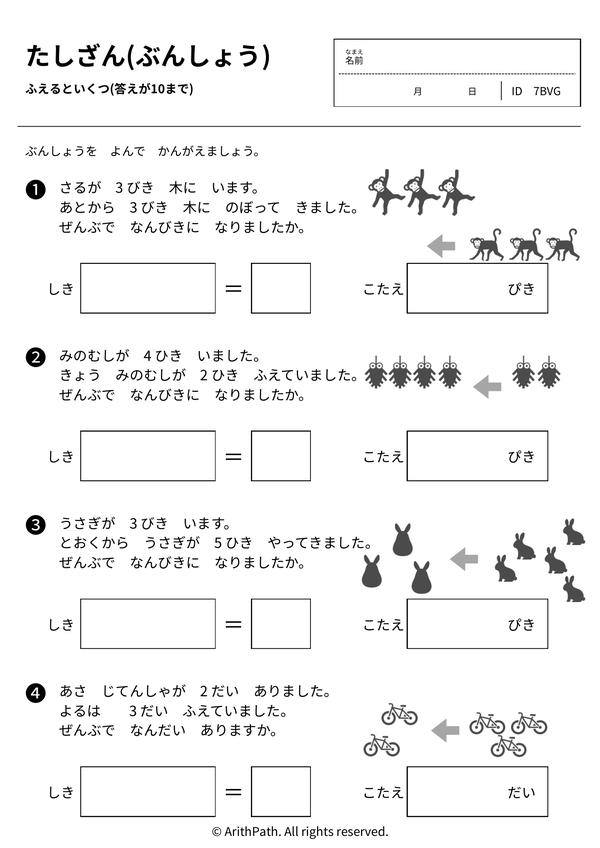 たしざん(ぶんしょう)

ふえるといくつ(答えが10まで)

なまえ
名前

月　日　ID　7BVG

ぶんしょうを　よんで　かんがえましょう。

❶ さるが　3びき　木に　います。
あとから　3びき　木に　のぼって　きました。
ぜんぶで　なんびきに　なりましたか。

しき　＝　こたえ　ぴき

❷ みのむしが　4ひき　いました。
きょう　みのむしが　2ひき　ふえていました。
ぜんぶで　なんびきに　なりましたか。

しき　＝　こたえ　ぴき

❸ うさぎが　3びき　います。
とおくから　うさぎが　5ひき　やってきました。
ぜんぶで　なんびきに　なりましたか。

しき　＝　こたえ　ぴき

❹ あさ　じてんしゃが　2だい　ありました。
よるは　3だい　ふえていました。
ぜんぶで　なんだい　ありますか。

しき　＝　こたえ　だい

© ArithPath. All rights reserved.